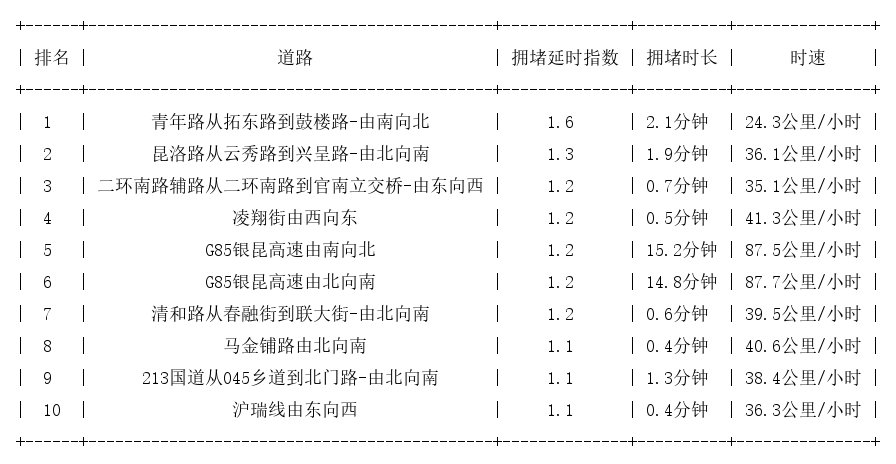 | 排名 | 道路 | 拥堵延时指数 | 拥堵时长 | 时速 |
|---|---|---|---|---|
| 1 | 青年路从拓东路到鼓楼路-由南向北 | 1.6 | 2.1分钟 | 24.3公里/小时 |
| 2 | 昆洛路从云秀路到兴呈路-由北向南 | 1.3 | 1.9分钟 | 36.1公里/小时 |
| 3 | 二环南路辅路从二环南路到官南立交桥-由东向西 | 1.2 | 0.7分钟 | 35.1公里/小时 |
| 4 | 凌翔街由西向东 | 1.2 | 0.5分钟 | 41.3公里/小时 |
| 5 | G85银昆高速由南向北 | 1.2 | 15.2分钟 | 87.5公里/小时 |
| 6 | G85银昆高速由北向南 | 1.2 | 14.8分钟 | 87.7公里/小时 |
| 7 | 清和路从春融街到联大街-由北向南 | 1.2 | 0.6分钟 | 39.5公里/小时 |
| 8 | 马金铺路由北向南 | 1.1 | 0.4分钟 | 40.6公里/小时 |
| 9 | 213国道从045乡道到北门路-由北向南 | 1.1 | 1.3分钟 | 38.4公里/小时 |
| 10 | 沪瑞线由东向西 | 1.1 | 0.4分钟 | 36.3公里/小时 |